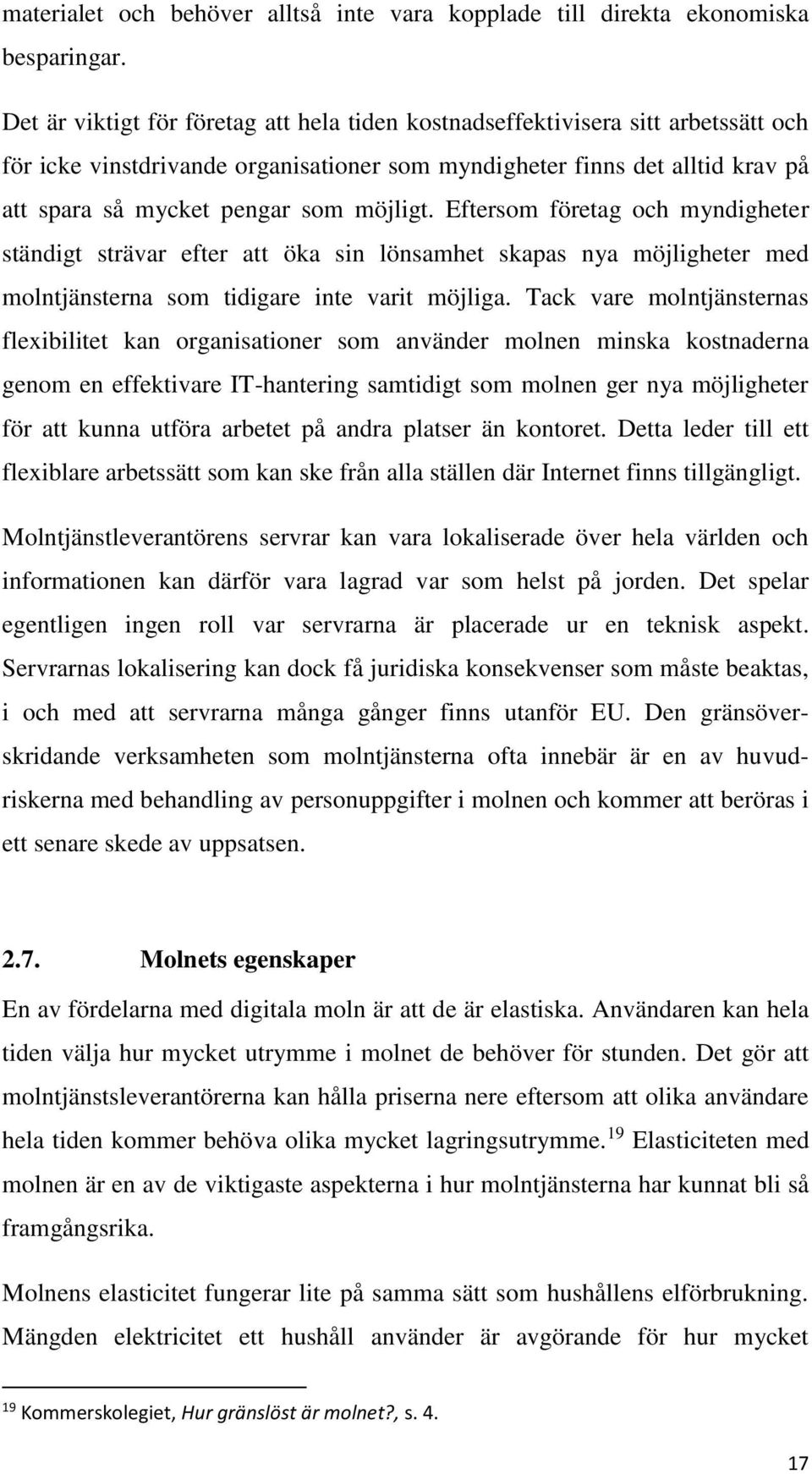 materialet och behöver alltså inte vara kopplade till direkta ekonomiska besparingar.

Det är viktigt för företag att hela tiden kostnadseffektivisera sitt arbetssätt och för icke vinstdrivande organisationer som myndigheter finns det alltid krav på att spara så mycket pengar som möjligt. Eftersom företag och myndigheter ständigt strävar efter att öka sin lönsamhet skapas nya möjligheter med molntjänsterna som tidigare inte varit möjliga. Tack vare molntjänsternas flexibilitet kan organisationer som använder molnen minska kostnaderna genom en effektivare IT-hantering samtidigt som molnen ger nya möjligheter för att kunna utföra arbetet på andra platser än kontoret. Detta leder till ett flexiblare arbetssätt som kan ske från alla ställen där Internet finns tillgängligt.

Molntjänstleverantörens servrar kan vara lokaliserade över hela världen och informationen kan därför vara lagrad var som helst på jorden. Det spelar egentligen ingen roll var servrarna är placerade ur en teknisk aspekt. Servrarnas lokalisering kan dock få juridiska konsekvenser som måste beaktas, i och med att servrarna många gånger finns utanför EU. Den gränsöverskridande verksamheten som molntjänsterna ofta innebär är en av huvudriskerna med behandling av personuppgifter i molnen och kommer att beröras i ett senare skede av uppsatsen.

2.7. Molnets egenskaper

En av fördelarna med digitala moln är att de är elastiska. Användaren kan hela tiden välja hur mycket utrymme i molnet de behöver för stunden. Det gör att molntjänstsleverantörerna kan hålla priserna nere eftersom att olika användare hela tiden kommer behöva olika mycket lagringsutrymme.$^{19}$ Elasticiteten med molnen är en av de viktigaste aspekterna i hur molntjänsterna har kunnat bli så framgångsrika.

Molnens elasticitet fungerar lite på samma sätt som hushållens elförbrukning. Mängden elektricitet ett hushåll använder är avgörande för hur mycket

$^{19}$ Kommerskolegiet, Hur gränslöst är molnet?, s. 4.

17